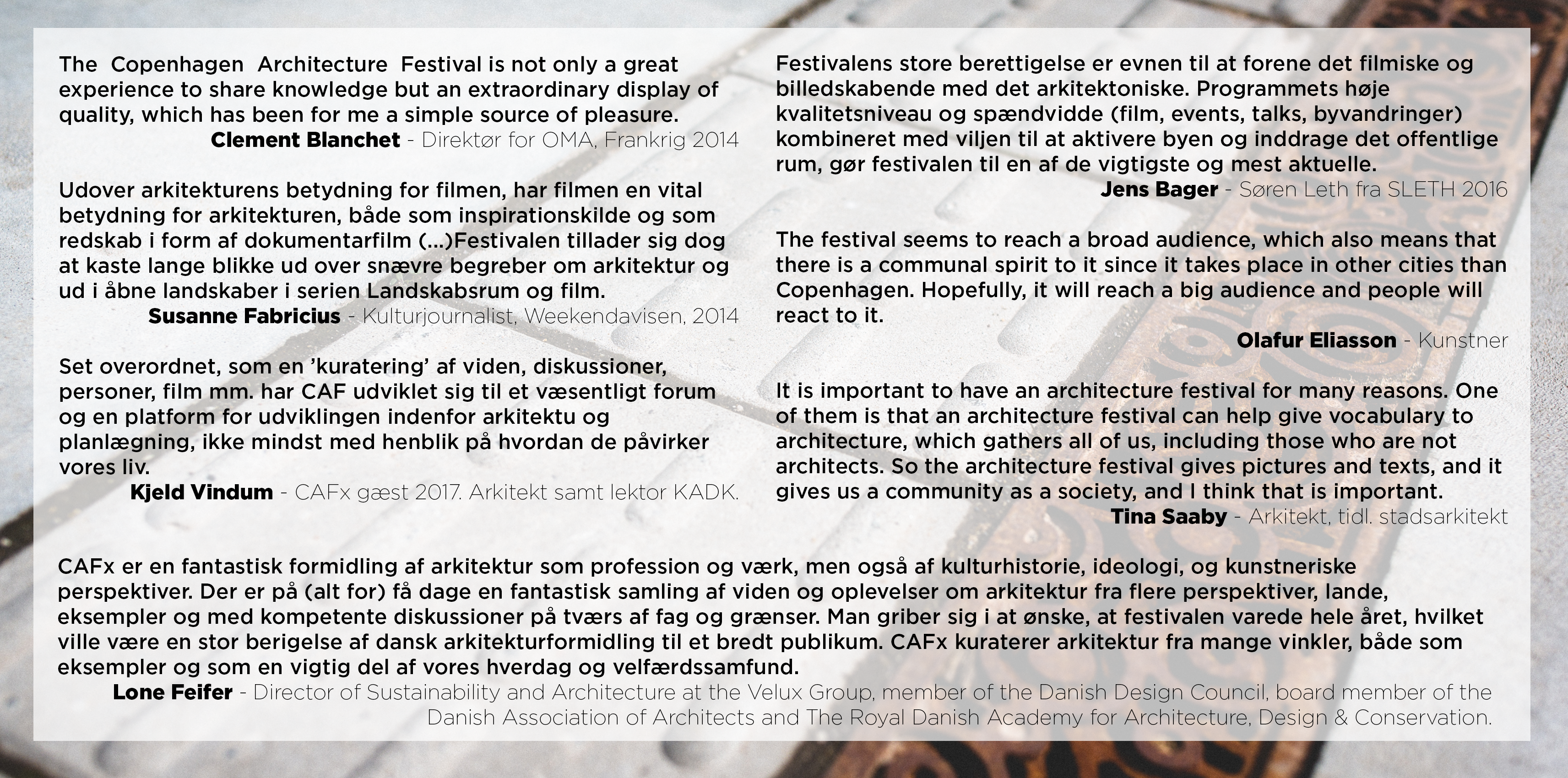 The Copenhagen Architecture Festival is not only a great experience to share knowledge but an extraordinary display of quality, which has been for me a simple source of pleasure.
Clement Blanchet - Direktør for OMA, Frankrig 2014

Udover arkitekturens betydning for filmen, har filmen en vital betydning for arkitekturen, både som inspirationskilde og som redskab i form af dokumentarfilm (...)Festivalen tillader sig dog at kaste lange blikke ud over snævre begreber om arkitektur og ud i åbne landskaber i serien Landskabsrum og film.
Susanne Fabricius - Kulturjournalist, Weekendavisen, 2014

Set overordnet, som en 'kuratering' af viden, diskussioner, personer, film mm. har CAF udviklet sig til et væsentligt forum og en platform for udviklingen indenfor arkitektu og planlægning, ikke mindst med henblik på hvordan de påvirker vores liv.
Kjeld Vindum - CAFx gæst 2017. Arkitekt samt lektor KADK.

Festivalens store berettigelse er evnen til at forene det filmiske og billedskabende med det arkitektoniske. Programmets høje kvalitetsniveau og spændvidde (film, events, talks, byvandringer) kombineret med viljen til at aktivere byen og inddrage det offentlige rum, gør festivalen til en af de vigtigste og mest aktuelle.
Jens Bager - Søren Leth fra SLETH 2016

The festival seems to reach a broad audience, which also means that there is a communal spirit to it since it takes place in other cities than Copenhagen. Hopefully, it will reach a big audience and people will react to it.
Olafur Eliasson - Kunstner

It is important to have an architecture festival for many reasons. One of them is that an architecture festival can help give vocabulary to architecture, which gathers all of us, including those who are not architects. So the architecture festival gives pictures and texts, and it gives us a community as a society, and I think that is important.
Tina Saaby - Arkitekt, tidl. stadsarkitekt

CAFx er en fantastisk formidling af arkitektur som profession og værk, men også af kulturhistorie, ideologi, og kunstneriske perspektiver. Der er på (alt for) få dage en fantastisk samling af viden og oplevelser om arkitektur fra flere perspektiver, lande, eksempler og med kompetente diskussioner på tværs af fag og grænser. Man griber sig i at ønske, at festivalen varede hele året, hvilket ville være en stor berigelse af dansk arkitekturformidling til et bredt publikum. CAFx kuraterer arkitektur fra mange vinkler, både som eksempler og som en vigtig del af vores hverdag og velfærdssamfund.
Lone Feifer - Director of Sustainability and Architecture at the Velux Group, member of the Danish Design Council, board member of the Danish Association of Architects and The Royal Danish Academy for Architecture, Design & Conservation.